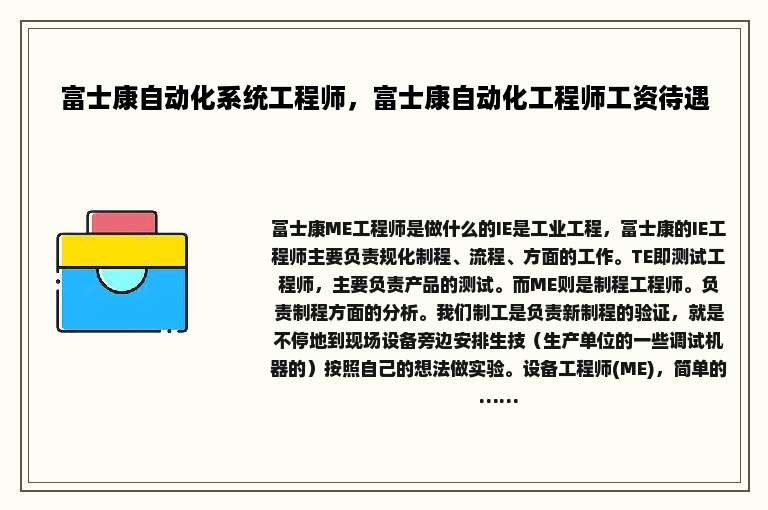 富士康自动化系统工程师，富士康自动化工程师工资待遇

富士康ME工程师是做什么的IE是工业工程，富士康的IE工程师主要负责规化制程、流程、方面的工作。TE即测试工程师，主要负责产品的测试。而ME则是制程工程师。负责制程方面的分析。我们制工是负责新制程的验证，就是不停地到现场设备旁边安排生技（生产单位的一些调试机器的）按照自己的想法做实验。设备工程师(ME)，简单的……